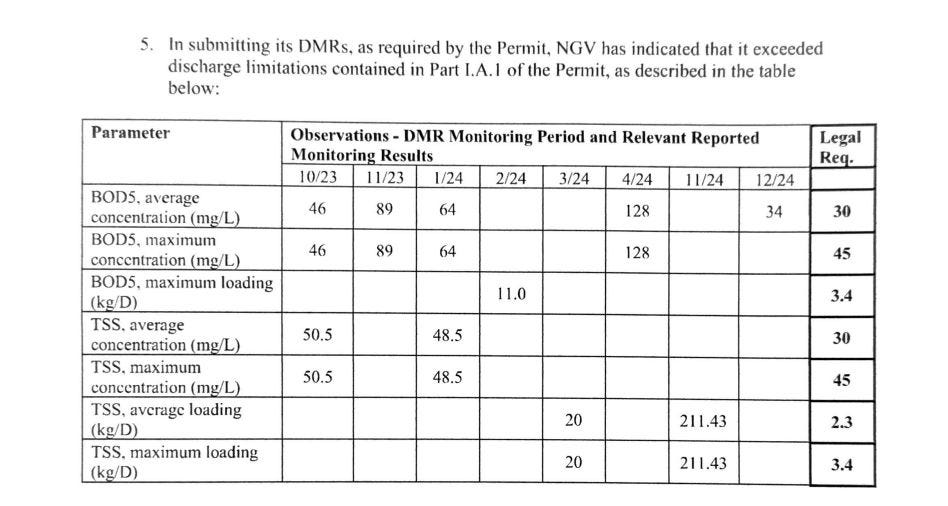 5. In submitting its DMRs, as required by the Permit, NGV has indicated that it exceeded discharge limitations contained in Part I.A.1 of the Permit, as described in the table below:

| Parameter | Observations - DMR Monitoring Period and Relevant Reported Monitoring Results | | | | | | | | Legal Req. |
|---|---|---|---|---|---|---|---|---|---|
| | 10/23 | 11/23 | 1/24 | 2/24 | 3/24 | 4/24 | 11/24 | 12/24 | |
| BOD5, average concentration (mg/L) | 46 | 89 | 64 | | | 128 | | 34 | 30 |
| BOD5, maximum concentration (mg/L) | 46 | 89 | 64 | | | 128 | | | 45 |
| BOD5, maximum loading (kg/D) | | | | 11.0 | | | | | 3.4 |
| TSS, average concentration (mg/L) | 50.5 | | 48.5 | | | | | | 30 |
| TSS, maximum concentration (mg/L) | 50.5 | | 48.5 | | | | | | 45 |
| TSS, average loading (kg/D) | | | | | 20 | | 211.43 | | 2.3 |
| TSS, maximum loading (kg/D) | | | | | 20 | | 211.43 | | 3.4 |